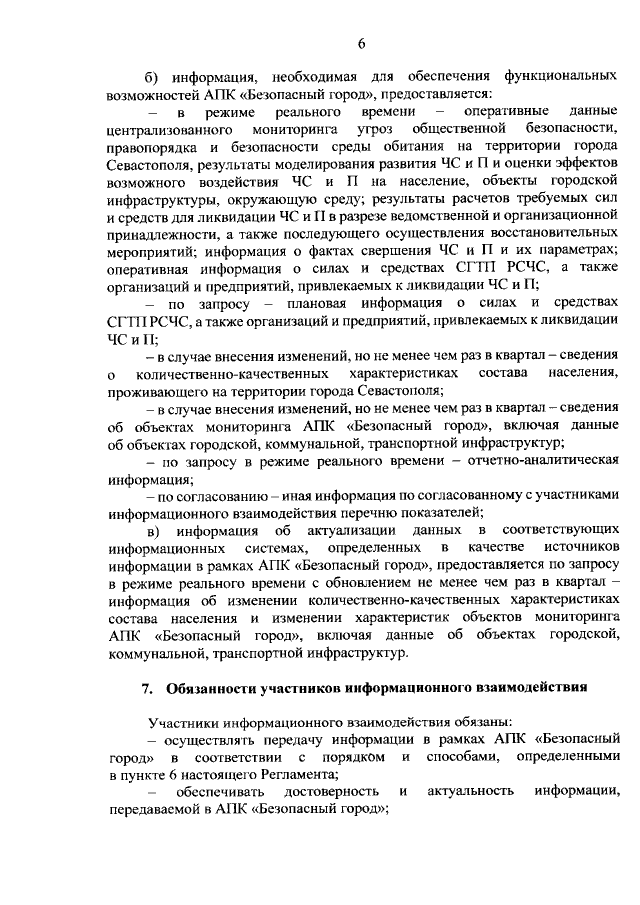 6

б) информация, необходимая для обеспечения функциональных возможностей АПК «Безопасный город», предоставляется:

– в режиме реального времени – оперативные данные централизованного мониторинга угроз общественной безопасности, правопорядка и безопасности среды обитания на территории города Севастополя, результаты моделирования развития ЧС и П и оценки эффектов возможного воздействия ЧС и П на население, объекты городской инфраструктуры, окружающую среду; результаты расчетов требуемых сил и средств для ликвидации ЧС и П в разрезе ведомственной и организационной принадлежности, а также последующего осуществления восстановительных мероприятий; информация о фактах свершения ЧС и П и их параметрах; оперативная информация о силах и средствах СГТП РСЧС, а также организаций и предприятий, привлекаемых к ликвидации ЧС и П;

– по запросу – плановая информация о силах и средствах СГТП РСЧС, а также организаций и предприятий, привлекаемых к ликвидации ЧС и П;

– в случае внесения изменений, но не менее чем раз в квартал – сведения о количественно-качественных характеристиках состава населения, проживающего на территории города Севастополя;

– в случае внесения изменений, но не менее чем раз в квартал – сведения об объектах мониторинга АПК «Безопасный город», включая данные об объектах городской, коммунальной, транспортной инфраструктур;

– по запросу в режиме реального времени – отчетно-аналитическая информация;

– по согласованию – иная информация по согласованному с участниками информационного взаимодействия перечню показателей;

в) информация об актуализации данных в соответствующих информационных системах, определенных в качестве источников информации в рамках АПК «Безопасный город», предоставляется по запросу в режиме реального времени с обновлением не менее чем раз в квартал – информация об изменении количественно-качественных характеристиках состава населения и изменении характеристик объектов мониторинга АПК «Безопасный город», включая данные об объектах городской, коммунальной, транспортной инфраструктур.

7. Обязанности участников информационного взаимодействия

Участники информационного взаимодействия обязаны:

– осуществлять передачу информации в рамках АПК «Безопасный город» в соответствии с порядком и способами, определенными в пункте 6 настоящего Регламента;

– обеспечивать достоверность и актуальность информации, передаваемой в АПК «Безопасный город»;